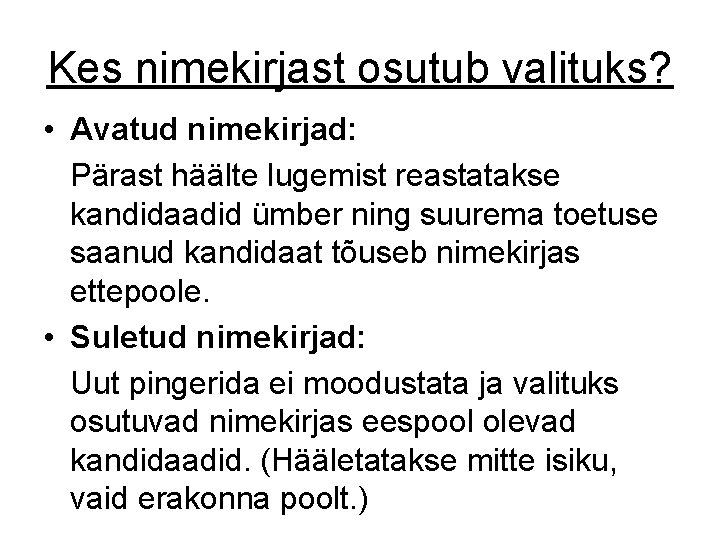 Kes nimekirjast osutub valituks?

• Avatud nimekirjad:

Pärast häälte lugemist reastatakse kandidaadid ümber ning suurema toetuse saanud kandidaat tõuseb nimekirjas ettepoole.

• Suletud nimekirjad:

Uut pingerida ei moodustata ja valituks osutuvad nimekirjas eespool olevad kandidaadid. (Hääletatakse mitte isiku, vaid erakonna poolt.)